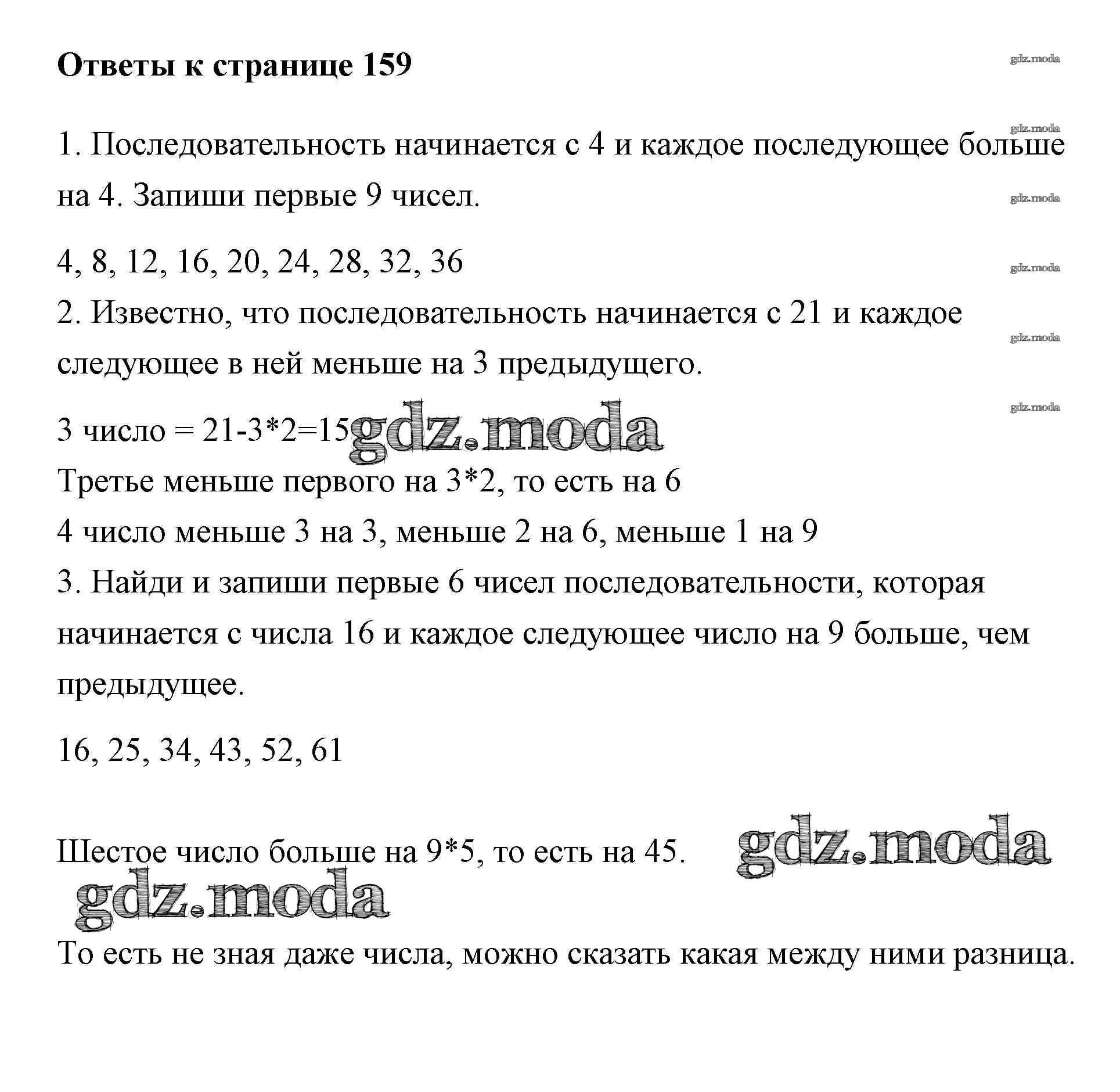 Ответы к странице 159

gdz.moda

gdz.moda

1. Последовательность начинается с 4 и каждое последующее больше на 4. Запиши первые 9 чисел.

gdz.moda

4, 8, 12, 16, 20, 24, 28, 32, 36

gdz.moda

2. Известно, что последовательность начинается с 21 и каждое следующее в ней меньше на 3 предыдущего.

gdz.moda

gdz.moda

3 число = 21-3*2=15 gdz.moda

Третье меньше первого на 3*2, то есть на 6

4 число меньше 3 на 3, меньше 2 на 6, меньше 1 на 9

3. Найди и запиши первые 6 чисел последовательности, которая начинается с числа 16 и каждое следующее число на 9 больше, чем предыдущее.

16, 25, 34, 43, 52, 61

Шестое число больше на 9*5, то есть на 45. gdz.moda

gdz.moda

То есть не зная даже числа, можно сказать какая между ними разница.